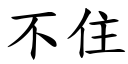 不住